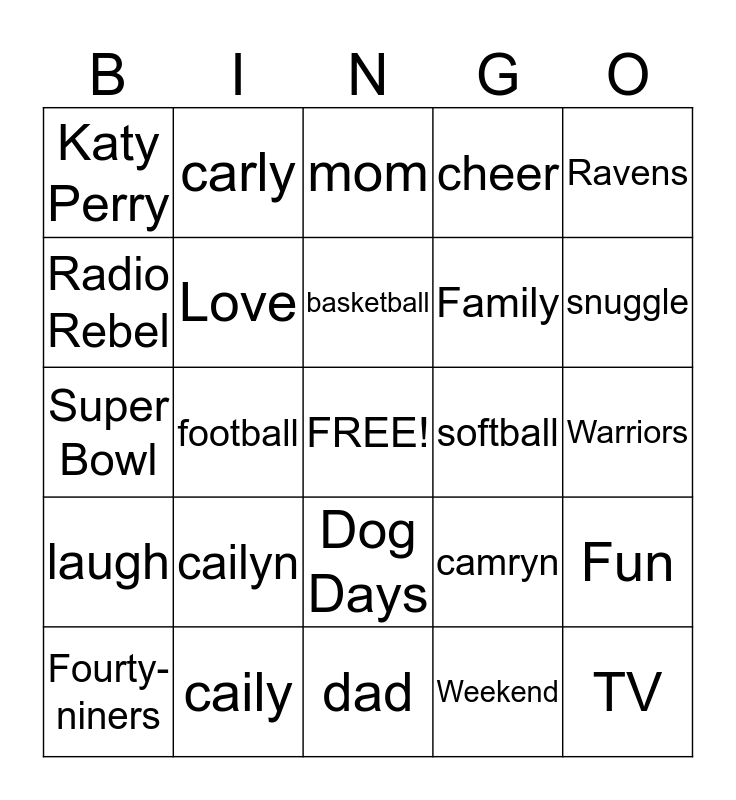 | B | I | N | G | O |
|---|---|---|---|---|
| Katy Perry | carly | mom | cheer | Ravens |
| Radio Rebel | Love | basketball | Family | snuggle |
| Super Bowl | football | FREE! | softball | Warriors |
| laugh | cailyn | Dog Days | camryn | Fun |
| Fourty-niners | caily | dad | Weekend | TV |